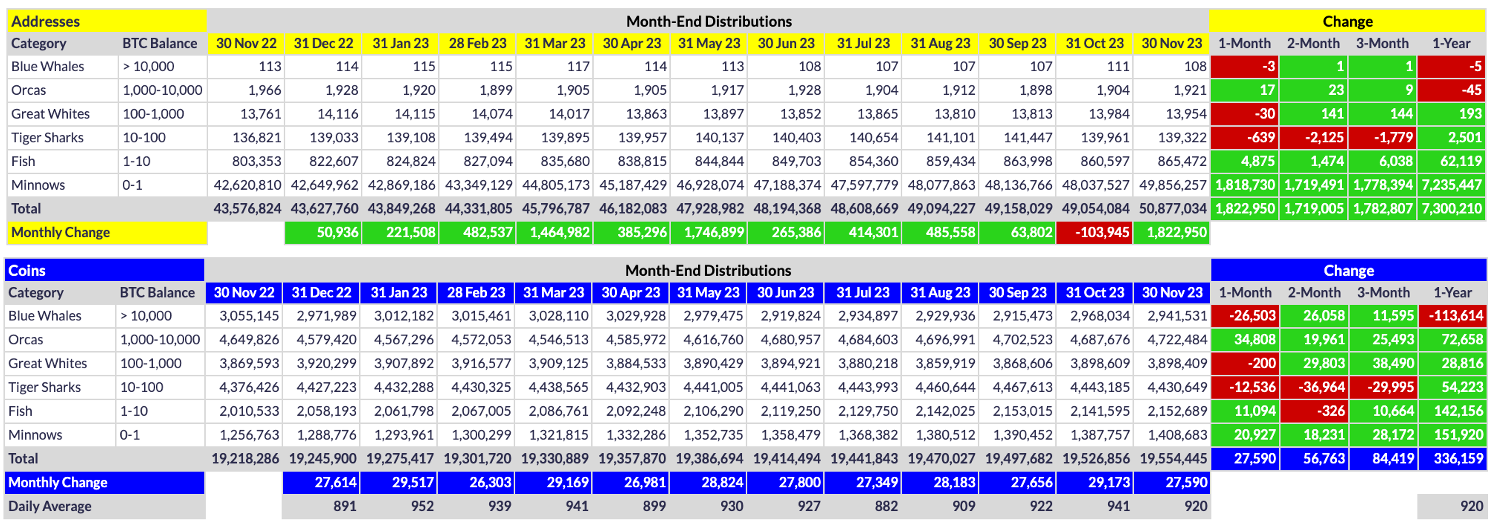 | Addresses | | Month-End Distributions | | | | | | | | | | | | | Change | | | |
|---|---|---|---|---|---|---|---|---|---|---|---|---|---|---|---|---|---|---|
| Category | BTC Balance | 30 Nov 22 | 31 Dec 22 | 31 Jan 23 | 28 Feb 23 | 31 Mar 23 | 30 Apr 23 | 31 May 23 | 30 Jun 23 | 31 Jul 23 | 31 Aug 23 | 30 Sep 23 | 31 Oct 23 | 30 Nov 23 | 1-Month | 2-Month | 3-Month | 1-Year |
| Blue Whales | > 10,000 | 113 | 114 | 115 | 115 | 117 | 114 | 113 | 108 | 107 | 107 | 107 | 111 | 108 | -3 | 1 | 1 | -5 |
| Orcas | 1,000-10,000 | 1,966 | 1,928 | 1,920 | 1,899 | 1,905 | 1,905 | 1,917 | 1,928 | 1,904 | 1,912 | 1,898 | 1,904 | 1,921 | 17 | 23 | 9 | -45 |
| Great Whites | 100-1,000 | 13,761 | 14,116 | 14,115 | 14,074 | 14,017 | 13,863 | 13,897 | 13,852 | 13,865 | 13,810 | 13,813 | 13,984 | 13,954 | -30 | 141 | 144 | 193 |
| Tiger Sharks | 10-100 | 136,821 | 139,033 | 139,108 | 139,494 | 139,895 | 139,957 | 140,137 | 140,403 | 140,654 | 141,101 | 141,447 | 139,961 | 139,322 | -639 | -2,125 | -1,779 | 2,501 |
| Fish | 1-10 | 803,353 | 822,607 | 824,824 | 827,094 | 835,680 | 838,815 | 844,844 | 849,703 | 854,360 | 859,434 | 863,998 | 860,597 | 865,472 | 4,875 | 1,474 | 6,038 | 62,119 |
| Minnows | 0-1 | 42,620,810 | 42,649,962 | 42,869,186 | 43,349,129 | 44,805,173 | 45,187,429 | 46,928,074 | 47,188,374 | 47,597,779 | 48,077,863 | 48,136,766 | 48,037,527 | 49,856,257 | 1,818,730 | 1,719,491 | 1,778,394 | 7,235,447 |
| Total | | 43,576,824 | 43,627,760 | 43,849,268 | 44,331,805 | 45,796,787 | 46,182,083 | 47,928,982 | 48,194,368 | 48,608,669 | 49,094,227 | 49,158,029 | 49,054,084 | 50,877,034 | 1,822,950 | 1,719,005 | 1,782,807 | 7,300,210 |
| Monthly Change | | | 50,936 | 221,508 | 482,537 | 1,464,982 | 385,296 | 1,746,899 | 265,386 | 414,301 | 485,558 | 63,802 | -103,945 | 1,822,950 | | | | |

| Coins | | Month-End Distributions | | | | | | | | | | | | | Change | | | |
|---|---|---|---|---|---|---|---|---|---|---|---|---|---|---|---|---|---|---|
| Category | BTC Balance | 30 Nov 22 | 31 Dec 22 | 31 Jan 23 | 28 Feb 23 | 31 Mar 23 | 30 Apr 23 | 31 May 23 | 30 Jun 23 | 31 Jul 23 | 31 Aug 23 | 30 Sep 23 | 31 Oct 23 | 30 Nov 23 | 1-Month | 2-Month | 3-Month | 1-Year |
| Blue Whales | > 10,000 | 3,055,145 | 2,971,989 | 3,012,182 | 3,015,461 | 3,028,110 | 3,029,928 | 2,979,475 | 2,919,824 | 2,934,897 | 2,929,936 | 2,915,473 | 2,968,034 | 2,941,531 | -26,503 | 26,058 | 11,595 | -113,614 |
| Orcas | 1,000-10,000 | 4,649,826 | 4,579,420 | 4,567,296 | 4,572,053 | 4,546,513 | 4,585,972 | 4,616,760 | 4,680,957 | 4,684,603 | 4,696,991 | 4,702,523 | 4,687,676 | 4,722,484 | 34,808 | 19,961 | 25,493 | 72,658 |
| Great Whites | 100-1,000 | 3,869,593 | 3,920,299 | 3,907,892 | 3,916,577 | 3,909,125 | 3,884,533 | 3,890,429 | 3,894,921 | 3,880,218 | 3,859,919 | 3,868,606 | 3,898,609 | 3,898,409 | -200 | 29,803 | 38,490 | 28,816 |
| Tiger Sharks | 10-100 | 4,376,426 | 4,427,223 | 4,432,288 | 4,430,325 | 4,438,565 | 4,432,903 | 4,441,005 | 4,441,063 | 4,443,993 | 4,460,644 | 4,467,613 | 4,443,185 | 4,430,649 | -12,536 | -36,964 | -29,995 | 54,223 |
| Fish | 1-10 | 2,010,533 | 2,058,193 | 2,061,798 | 2,067,005 | 2,086,761 | 2,092,248 | 2,106,290 | 2,119,250 | 2,129,750 | 2,142,025 | 2,153,015 | 2,141,595 | 2,152,689 | 11,094 | -326 | 10,664 | 142,156 |
| Minnows | 0-1 | 1,256,763 | 1,288,776 | 1,293,961 | 1,300,299 | 1,321,815 | 1,332,286 | 1,352,735 | 1,358,479 | 1,368,382 | 1,380,512 | 1,390,452 | 1,387,757 | 1,408,683 | 20,927 | 18,231 | 28,172 | 151,920 |
| Total | | 19,218,286 | 19,245,900 | 19,275,417 | 19,301,720 | 19,330,889 | 19,357,870 | 19,386,694 | 19,414,494 | 19,441,843 | 19,470,027 | 19,497,682 | 19,526,856 | 19,554,445 | 27,590 | 56,763 | 84,419 | 336,159 |
| Monthly Change | | | 27,614 | 29,517 | 26,303 | 29,169 | 26,981 | 28,824 | 27,800 | 27,349 | 28,183 | 27,656 | 29,173 | 27,590 | | | | |
| Daily Average | | | 891 | 952 | 939 | 941 | 899 | 930 | 927 | 882 | 909 | 922 | 941 | 920 | | | | 920 |